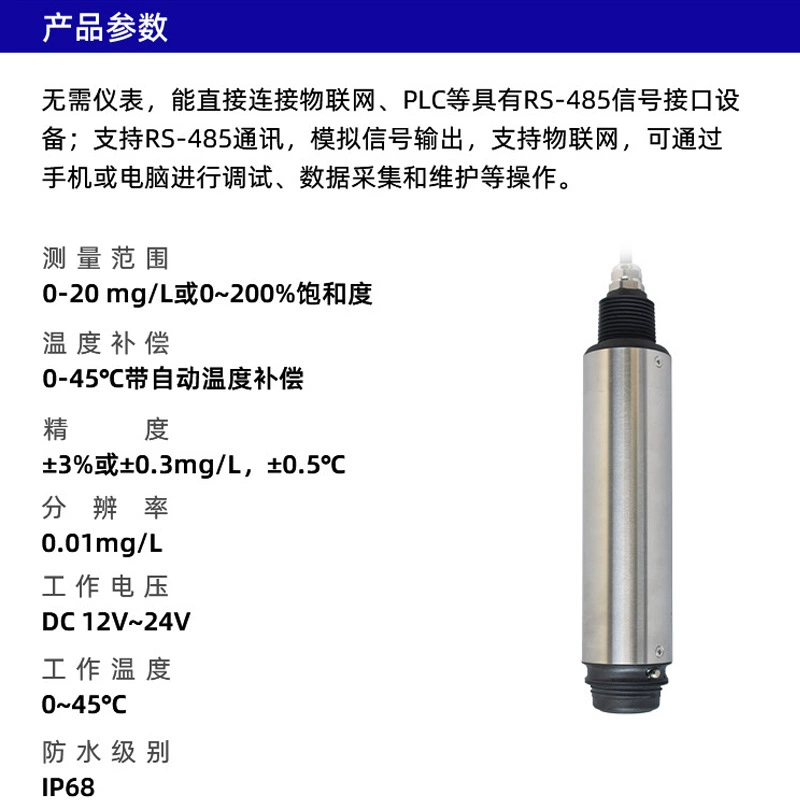 产品参数

无需仪表，能直接连接物联网、PLC等具有RS-485信号接口设备；支持RS-485通讯，模拟信号输出，支持物联网，可通过手机或电脑进行调试、数据采集和维护等操作。

测量范围
0-20 mg/L或0~200%饱和度

温度补偿
0-45℃带自动温度补偿

精度
±3%或±0.3mg/L，±0.5℃

分辨率
0.01mg/L

工作电压
DC 12V~24V

工作温度
0~45℃

防水级别
IP68